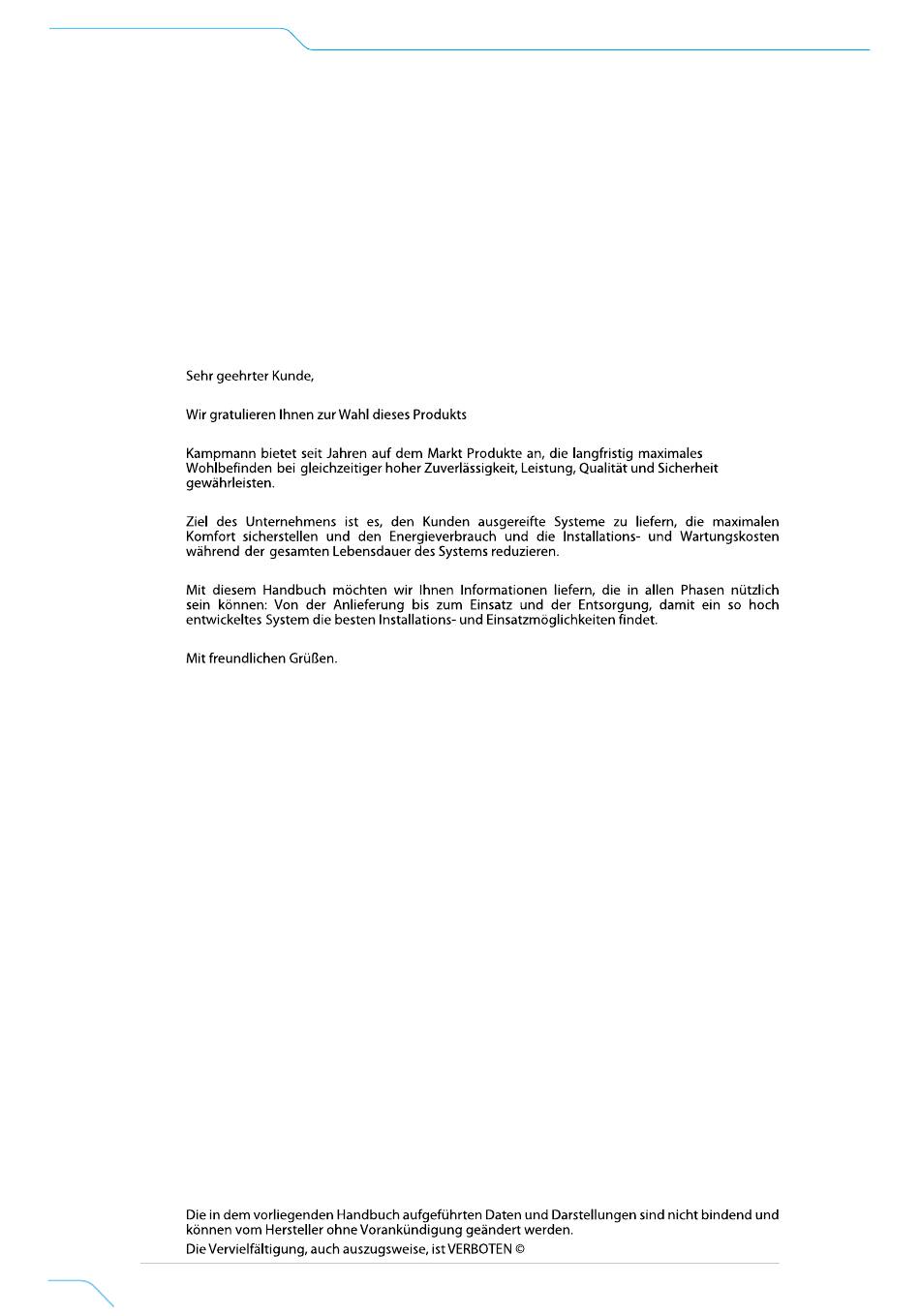 Sehr geehrter Kunde,

Wir gratulieren Ihnen zur Wahl dieses Produkts

Kampmann bietet seit Jahren auf dem Markt Produkte an, die langfristig maximales Wohlbefinden bei gleichzeitiger hoher Zuverlässigkeit, Leistung, Qualität und Sicherheit gewährleisten.

Ziel des Unternehmens ist es, den Kunden ausgereifte Systeme zu liefern, die maximalen Komfort sicherstellen und den Energieverbrauch und die Installations- und Wartungskosten während der gesamten Lebensdauer des Systems reduzieren.

Mit diesem Handbuch möchten wir Ihnen Informationen liefern, die in allen Phasen nützlich sein können: Von der Anlieferung bis zum Einsatz und der Entsorgung, damit ein so hoch entwickeltes System die besten Installations- und Einsatzmöglichkeiten findet.

Mit freundlichen Grüßen.

Die in dem vorliegenden Handbuch aufgeführten Daten und Darstellungen sind nicht bindend und können vom Hersteller ohne Vorankündigung geändert werden.
Die Vervielfältigung, auch auszugsweise, ist VERBOTEN ©